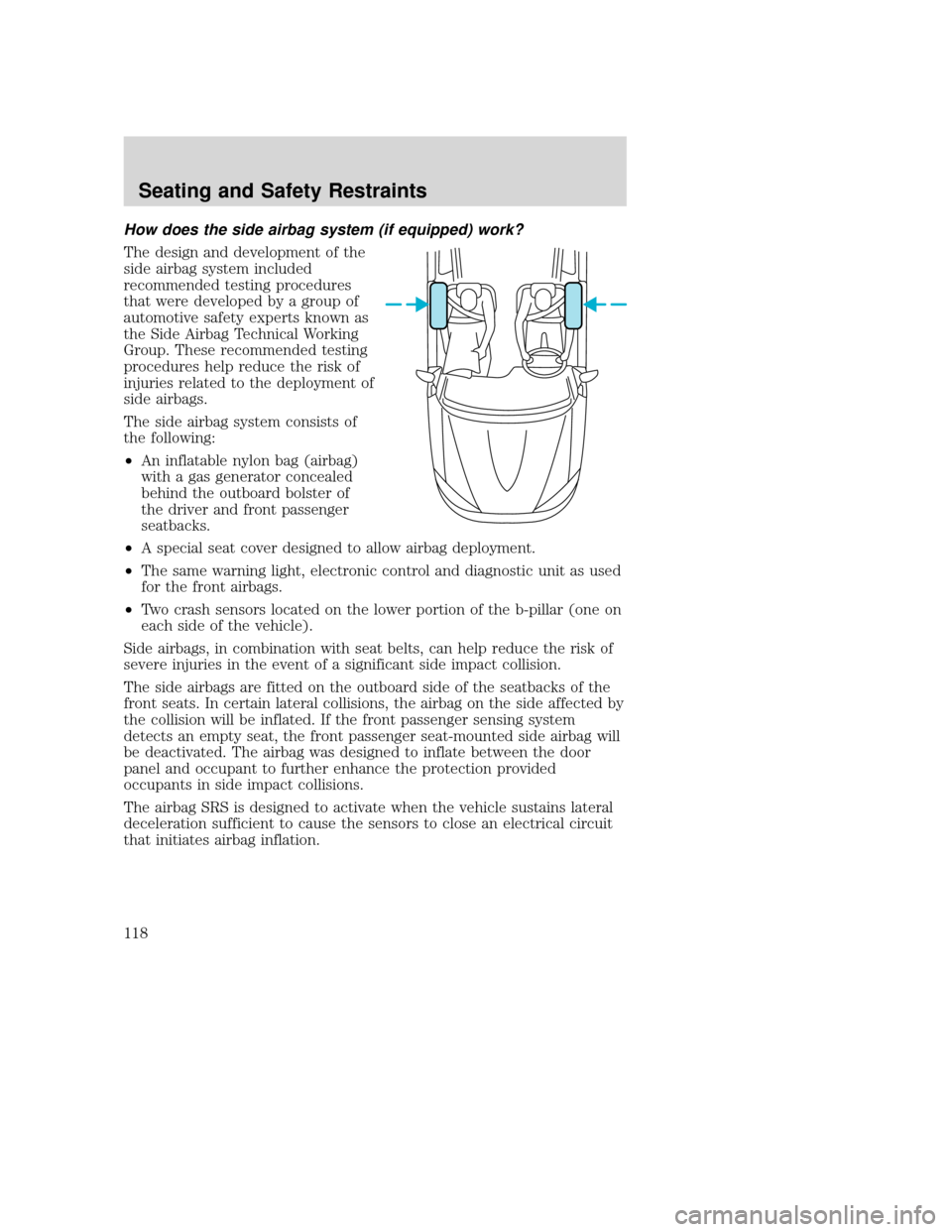 Seating and Safety Restraints

How does the side airbag system (if equipped) work?

The design and development of the side airbag system included recommended testing procedures that were developed by a group of automotive safety experts known as the Side Airbag Technical Working Group. These recommended testing procedures help reduce the risk of injuries related to the deployment of side airbags.

The side airbag system consists of the following:

• An inflatable nylon bag (airbag) with a gas generator concealed behind the outboard bolster of the driver and front passenger seatbacks.

• A special seat cover designed to allow airbag deployment.

• The same warning light, electronic control and diagnostic unit as used for the front airbags.

• Two crash sensors located on the lower portion of the b-pillar (one on each side of the vehicle).

Side airbags, in combination with seat belts, can help reduce the risk of severe injuries in the event of a significant side impact collision.

The side airbags are fitted on the outboard side of the seatbacks of the front seats. In certain lateral collisions, the airbag on the side affected by the collision will be inflated. If the front passenger sensing system detects an empty seat, the front passenger seat-mounted side airbag will be deactivated. The airbag was designed to inflate between the door panel and occupant to further enhance the protection provided occupants in side impact collisions.

The airbag SRS is designed to activate when the vehicle sustains lateral deceleration sufficient to cause the sensors to close an electrical circuit that initiates airbag inflation.

118

carmanualsonline.info